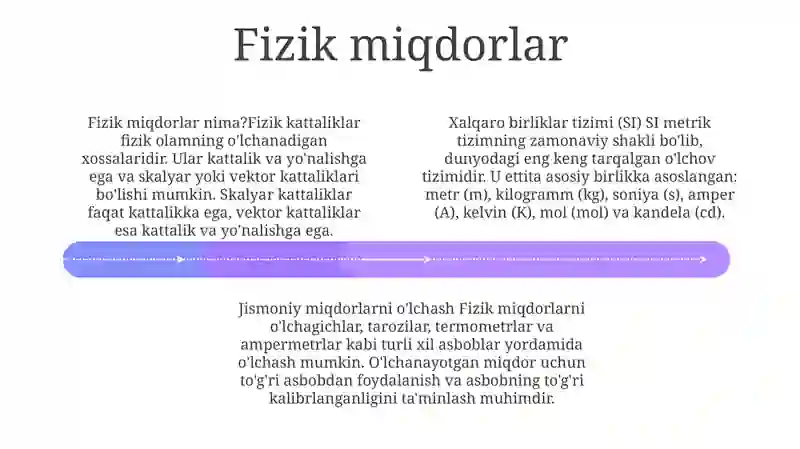 Fizik miqdorlar

Fizik miqdorlar nima?Fizik kattaliklar fizik olamning o'lchanadigan xossalaridir. Ular kattalik va yo'nalishga ega va skalyar yoki vektor kattaliklari bo'lishi mumkin. Skalyar kattaliklar faqat kattalikka ega, vektor kattaliklar esa kattalik va yo'nalishga ega.

Xalqaro birliklar tizimi (SI) SI metrik tizimning zamonaviy shakli bo'lib, dunyodagi eng keng tarqalgan o'lchov tizimidir. U ettita asosiy birlikka asoslangan: metr (m), kilogramm (kg), soniya (s), amper (A), kelvin (K), mol (mol) va kandela (cd).

Jismoniy miqdorlarni o'lchash Fizik miqdorlarni o'lchagichlar, tarozilar, termometrlar va ampermetrlar kabi turli xil asboblar yordamida o'lchash mumkin. O'lchanayotgan miqdor uchun to'g'ri asbobdan foydalanish va asbobning to'g'ri kalibrlanganligini ta'minlash muhimdir.